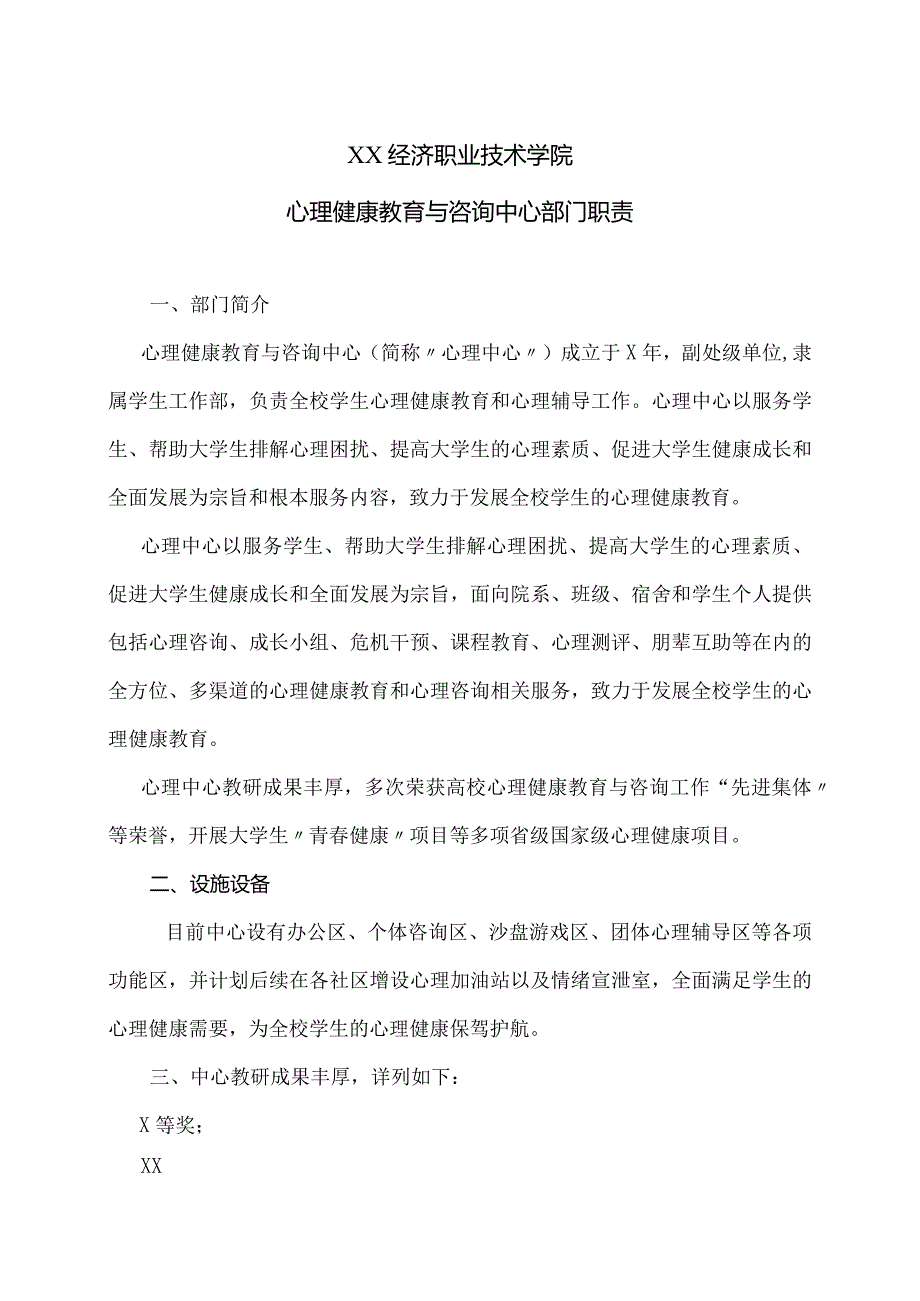 XX经济职业技术学院

心理健康教育与咨询中心部门职责

一、部门简介

心理健康教育与咨询中心（简称〃心理中心〃）成立于X年，副处级单位,隶属学生工作部，负责全校学生心理健康教育和心理辅导工作。心理中心以服务学生、帮助大学生排解心理困扰、提高大学生的心理素质、促进大学生健康成长和全面发展为宗旨和根本服务内容，致力于发展全校学生的心理健康教育。

心理中心以服务学生、帮助大学生排解心理困扰、提高大学生的心理素质、促进大学生健康成长和全面发展为宗旨，面向院系、班级、宿舍和学生个人提供包括心理咨询、成长小组、危机干预、课程教育、心理测评、朋辈互助等在内的全方位、多渠道的心理健康教育和心理咨询相关服务，致力于发展全校学生的心理健康教育。

心理中心教研成果丰厚，多次荣获高校心理健康教育与咨询工作“先进集体〃等荣誉，开展大学生〃青春健康〃项目等多项省级国家级心理健康项目。

二、设施设备

目前中心设有办公区、个体咨询区、沙盘游戏区、团体心理辅导区等各项功能区，并计划后续在各社区增设心理加油站以及情绪宣泄室，全面满足学生的心理健康需要，为全校学生的心理健康保驾护航。

三、中心教研成果丰厚，详列如下：

X等奖；

XX